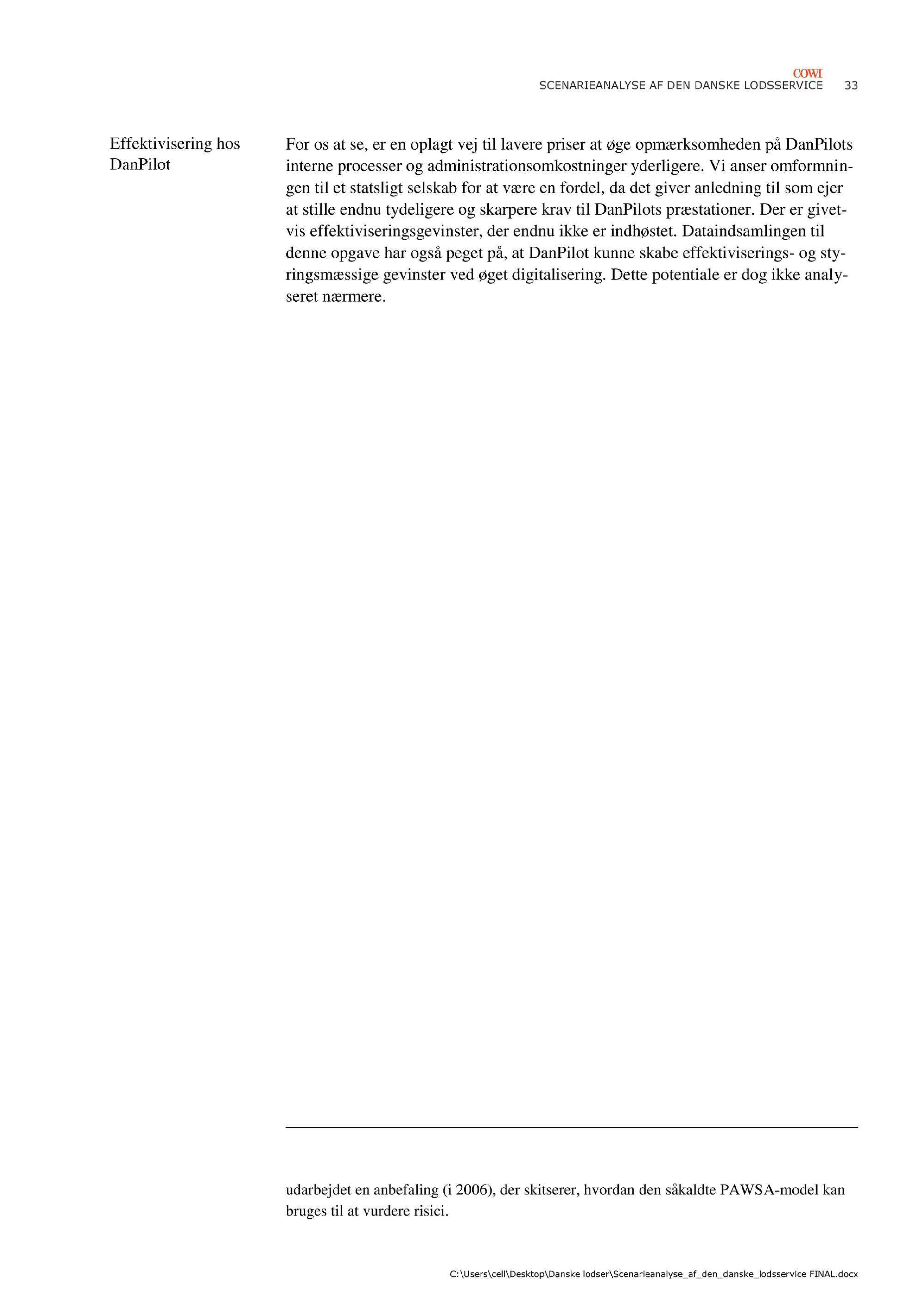 COWI
SCENARIEANALYSE AF DEN DANSKE LODSSERVICE 33

Effektivisering hos DanPilot

For os at se, er en oplagt vej til lavere priser at øge opmærksomheden på DanPilots interne processer og administrationsomkostninger yderligere. Vi anser omformningen til et statsligt selskab for at være en fordel, da det giver anledning til som ejer at stille endnu tydeligere og skarpere krav til DanPilots præstationer. Der er givetvis effektiviseringsgevinster, der endnu ikke er indhøstet. Dataindsamlingen til denne opgave har også peget på, at DanPilot kunne skabe effektiviserings- og styringsmæssige gevinster ved øget digitalisering. Dette potentiale er dog ikke analyseret nærmere.

udarbejdet en anbefaling (i 2006), der skitserer, hvordan den såkaldte PAWSA-model kan bruges til at vurdere risici.

C:\Users\cell\Desktop\Danske lodser\Scenarieanalyse_af_den_danske_lodsservice FINAL.docx